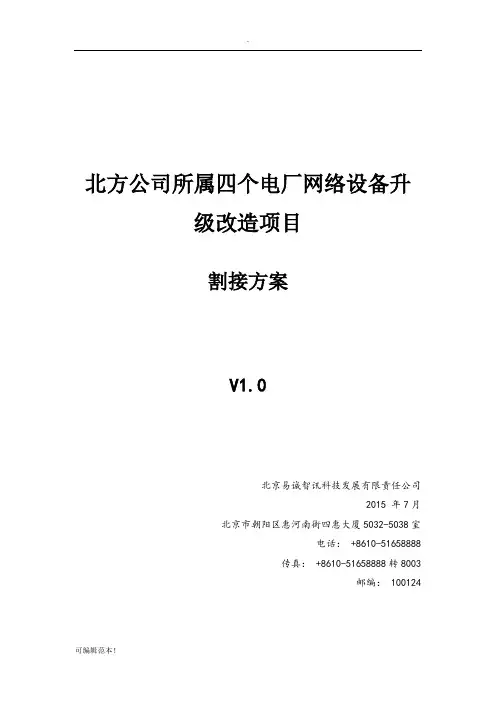 北方公司所属四个电厂网络设备升级改造项目

割接方案

V1.0

北京易诚智讯科技发展有限责任公司
2015年7月
北京市朝阳区惠河南街四惠大厦5032-5038室
电话：+8610-51658888
传真：+8610-51658888转8003
邮编：100124

可编辑范本!